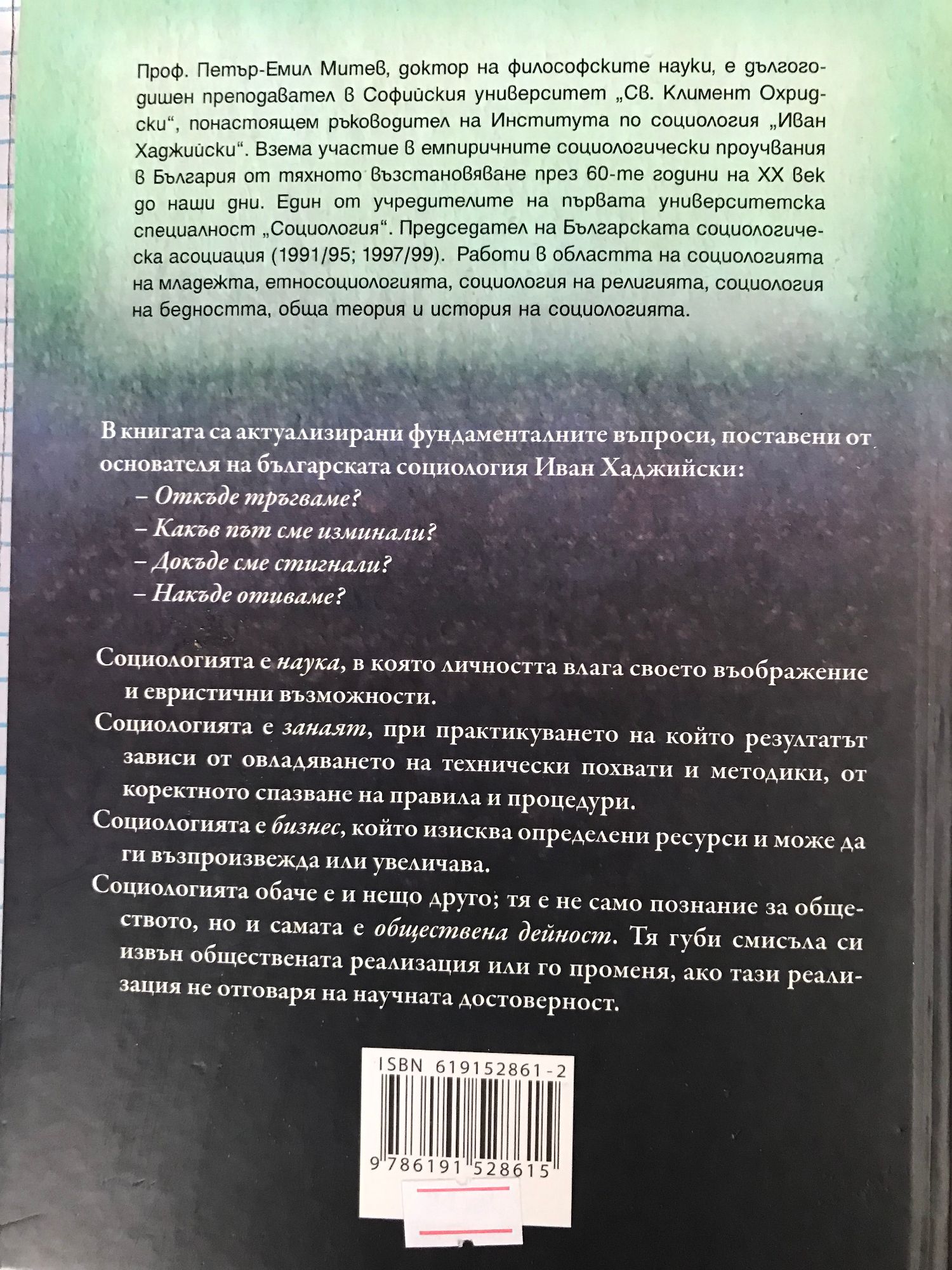 Проф. Петър-Емил Митев, доктор на философските науки, е дългогодишен преподавател в Софийския университет „Св. Климент Охридски“, понастоящем ръководител на Института по социология „Иван Хаджийски“. Взема участие в емпиричните социологически проучвания в България от тяхното възстановяване през 60-те години на XX век до наши дни. Един от учредителите на първата университетска специалност „Социология“. Председател на Българската социологическа асоциация (1991/95; 1997/99). Работи в областта на социологията на младежта, етносоциологията, социология на религията, социология на бедността, обща теория и история на социологията.

В книгата са актуализирани фундаменталните въпроси, поставени от основателя на българската социология Иван Хаджийски:
– Откъде тръгваме?
– Какъв път сме изминали?
– Докъде сме стигнали?
– Накъде отиваме?

Социологията е наука, в която личността влага своето въображение и евристични възможности.

Социологията е занаят, при практикуването на който резултатът зависи от овладяването на технически похвати и методики, от коректното спазване на правила и процедури.

Социологията е бизнес, който изисква определени ресурси и може да ги възпроизвежда или увеличава.

Социологията обаче е и нещо друго; тя е не само познание за обществото, но и самата е обществена дейност. Тя губи смисъла си извън обществената реализация или го променя, ако тази реализация не отговаря на научната достоверност.

ISBN 619152861-2

9 786191 528615